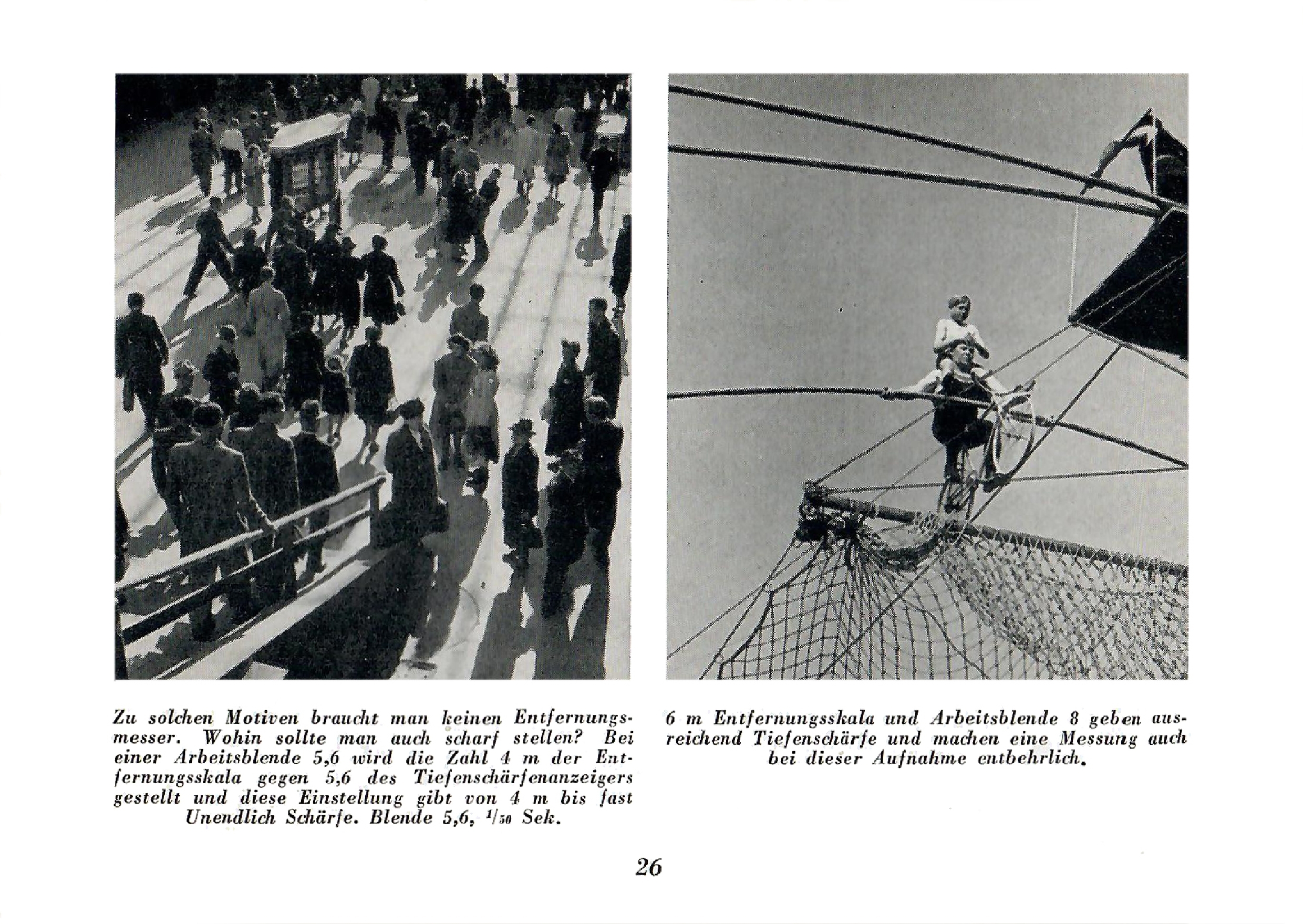 Zu solchen Motiven braucht man keinen Entfernungsmesser. Wohin sollte man auch scharf stellen? Bei einer Arbeitsblende 5,6 wird die Zahl 4 m der Entfernungsskala gegen 5,6 des Tiefenschärfenanzeigers gestellt und diese Einstellung gibt von 4 m bis fast Unendlich Schärfe. Blende 5,6, $^{1}/_{50}$ Sek.

6 m Entfernungsskala und Arbeitsblende 8 geben ausreichend Tiefenschärfe und machen eine Messung auch bei dieser Aufnahme entbehrlich.

26